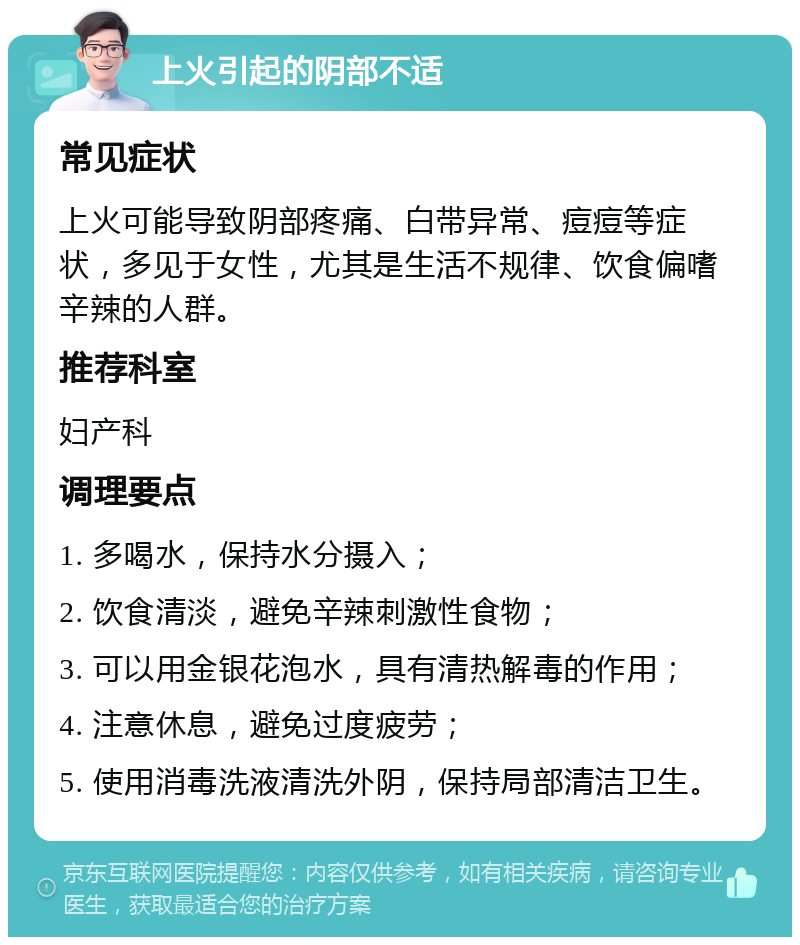 上火引起的阴部不适

常见症状

上火可能导致阴部疼痛、白带异常、痘痘等症状，多见于女性，尤其是生活不规律、饮食偏嗜辛辣的人群。

推荐科室

妇产科

调理要点

1. 多喝水，保持水分摄入；

2. 饮食清淡，避免辛辣刺激性食物；

3. 可以用金银花泡水，具有清热解毒的作用；

4. 注意休息，避免过度疲劳；

5. 使用消毒洗液清洗外阴，保持局部清洁卫生。

京东互联网医院提醒您：内容仅供参考，如有相关疾病，请咨询专业医生，获取最适合您的治疗方案